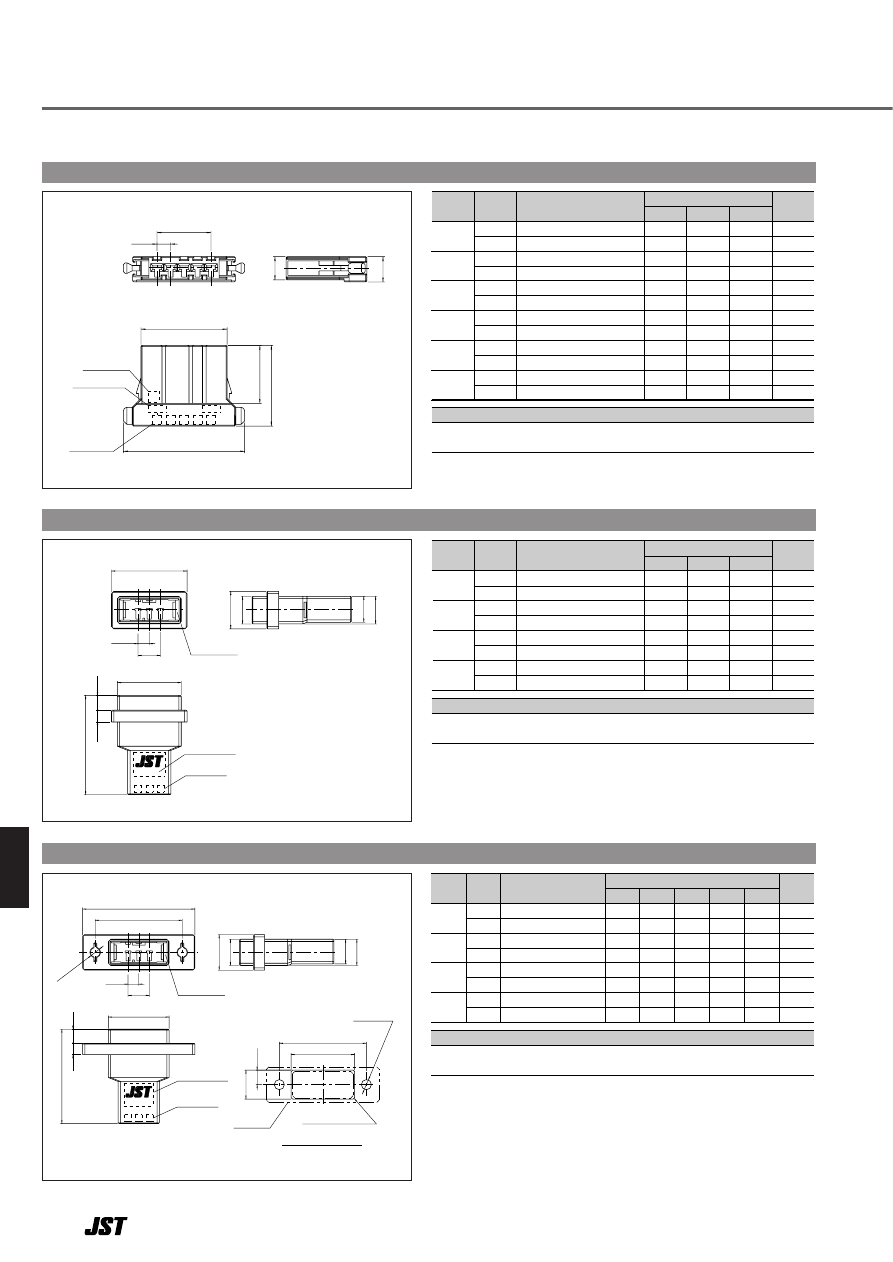 JST

JST

JST